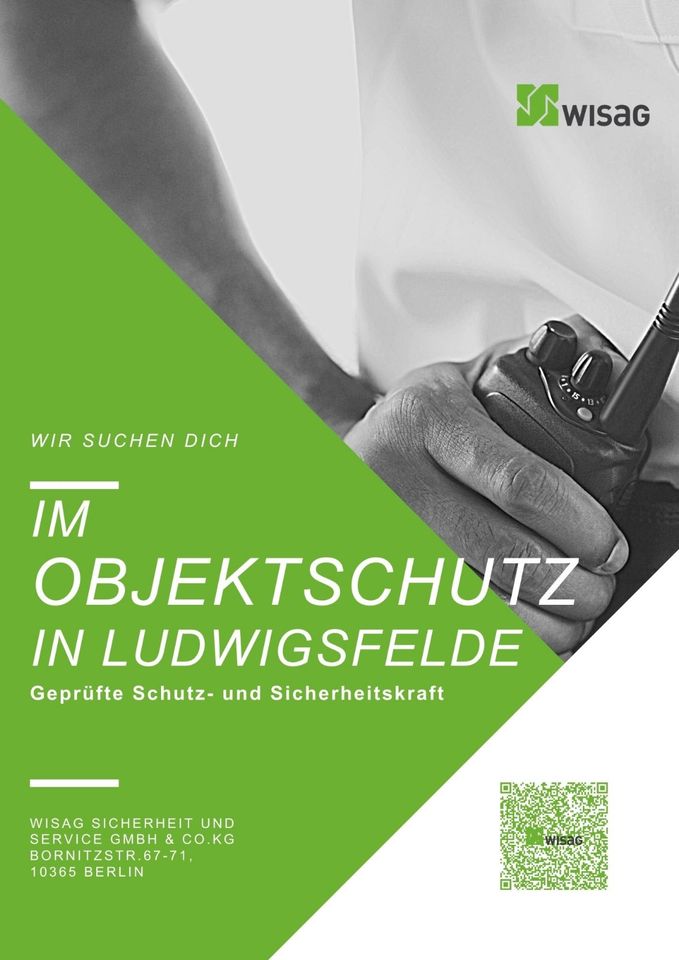 WISAG

WIR SUCHEN DICH

IM OBJEKTSCHUTZ IN LUDWIGSFELDE

Geprüfte Schutz- und Sicherheitskraft

WISAG SICHERHEIT UND SERVICE GMBH & CO.KG BORNITZSTR.67-71, 10365 BERLIN

WISAG